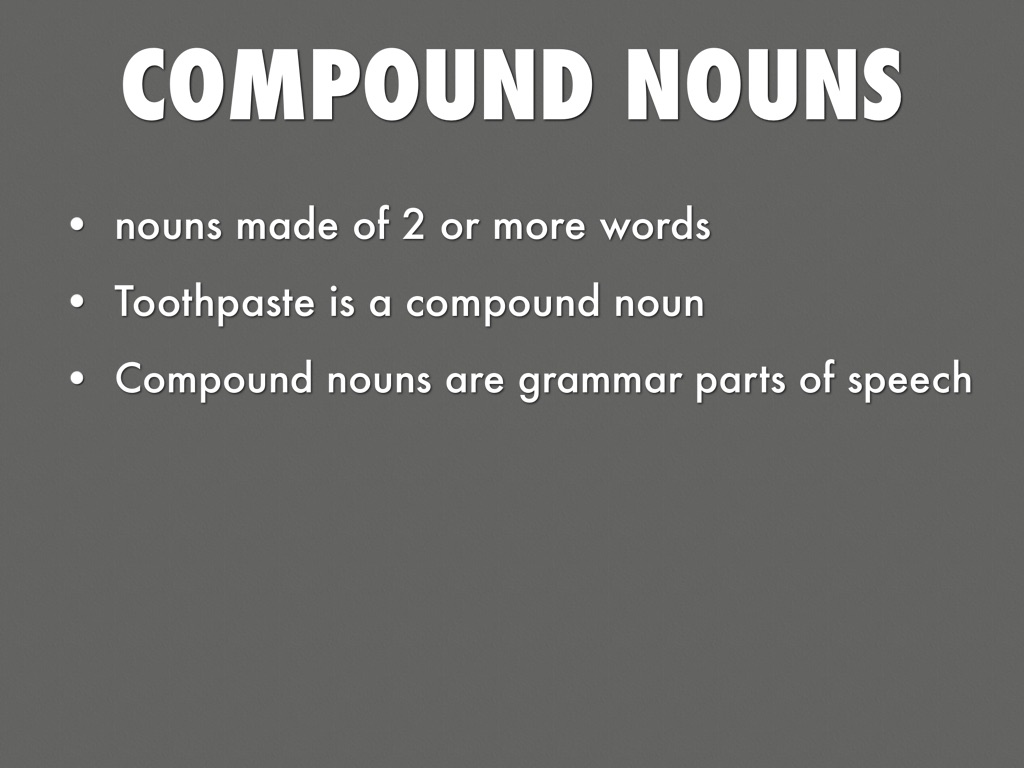 COMPOUND NOUNS

• nouns made of 2 or more words
• Toothpaste is a compound noun
• Compound nouns are grammar parts of speech